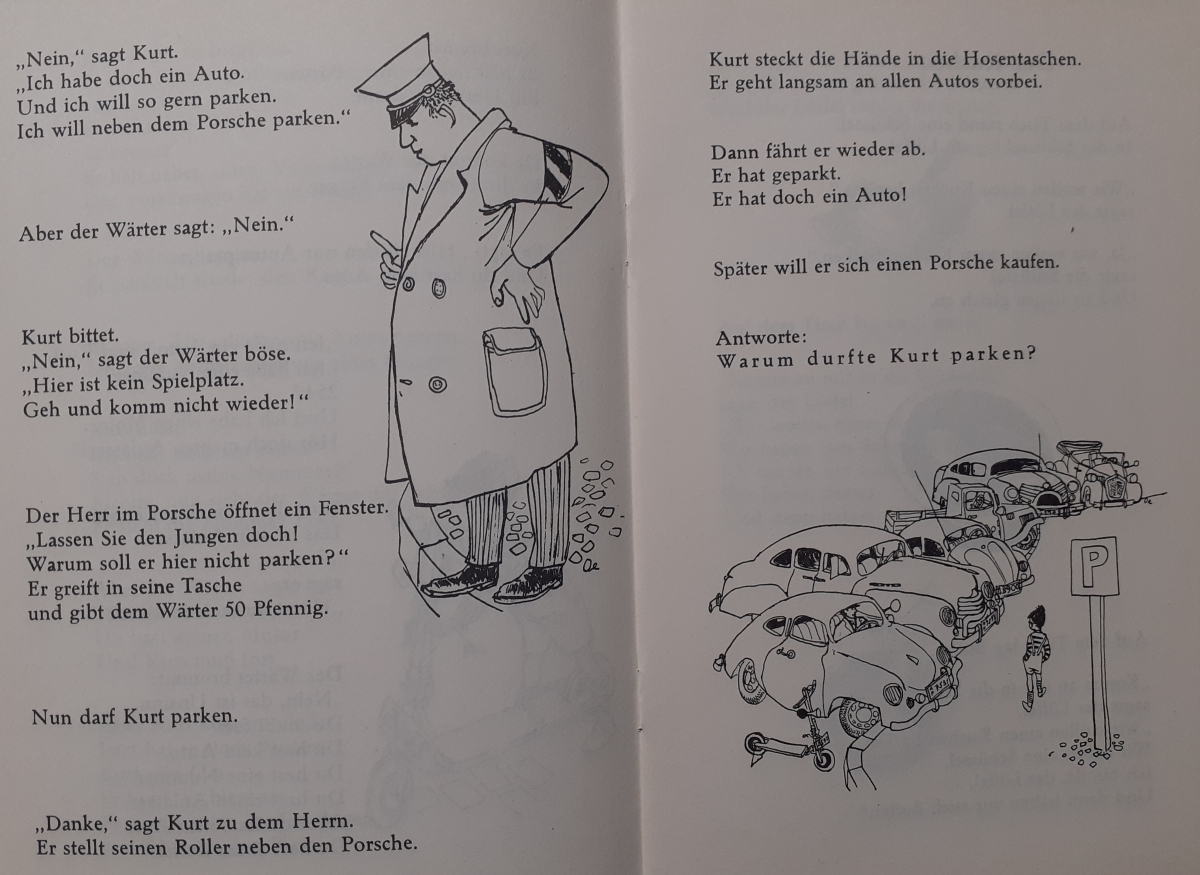 „Nein," sagt Kurt.
„Ich habe doch ein Auto.
Und ich will so gern parken.
Ich will neben dem Porsche parken."

Aber der Wärter sagt: „Nein."

Kurt bittet.
„Nein," sagt der Wärter böse.
„Hier ist kein Spielplatz.
Geh und komm nicht wieder!"

Der Herr im Porsche öffnet ein Fenster.
„Lassen Sie den Jungen doch!
Warum soll er hier nicht parken?"
Er greift in seine Tasche
und gibt dem Wärter 50 Pfennig.

Nun darf Kurt parken.

„Danke," sagt Kurt zu dem Herrn.
Er stellt seinen Roller neben den Porsche.

Kurt steckt die Hände in die Hosentaschen.
Er geht langsam an allen Autos vorbei.

Dann fährt er wieder ab.
Er hat geparkt.
Er hat doch ein Auto!

Später will er sich einen Porsche kaufen.

Antworte:
Warum durfte Kurt parken?

P